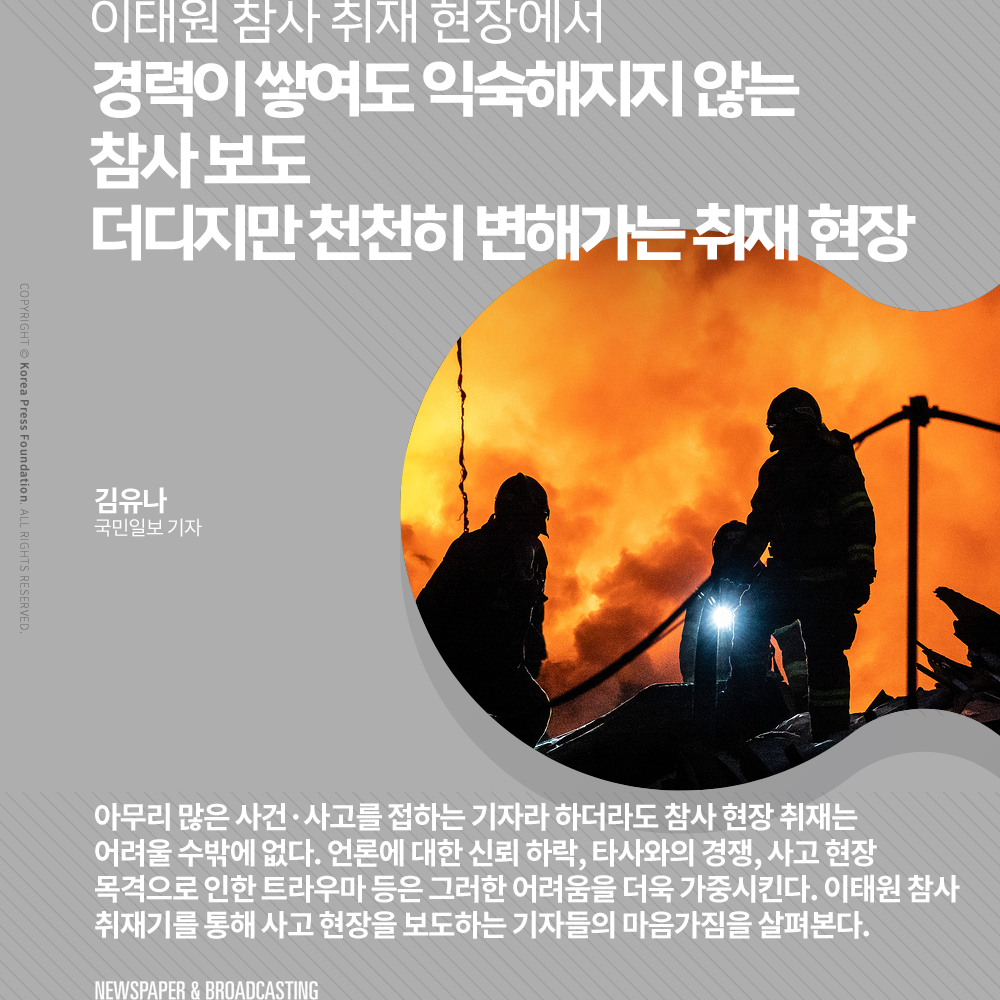 이태원 참사 취재 현장에서
경력이 쌓여도 익숙해지지 않는
참사 보도
더디지만 천천히 변해가는 취재 현장

COPYRIGHT © Korea Press Foundation. ALL RIGHTS RESERVED.

김유나
국민일보 기자

아무리 많은 사건·사고를 접하는 기자라 하더라도 참사 현장 취재는 어려울 수밖에 없다. 언론에 대한 신뢰 하락, 타사와의 경쟁, 사고 현장 목격으로 인한 트라우마 등은 그러한 어려움을 더욱 가중시킨다. 이태원 참사 취재기를 통해 사고 현장을 보도하는 기자들의 마음가짐을 살펴본다.

NEWSPAPER & BROADCASTING